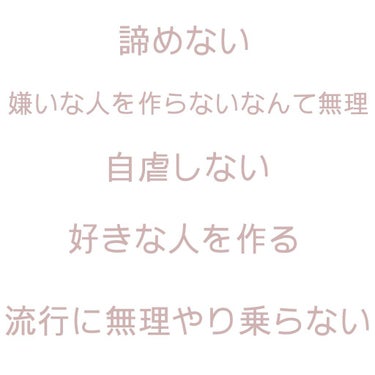 諦めない

嫌いな人を作らないなんて無理

自虐しない

好きな人を作る

流行に無理やり乗らない